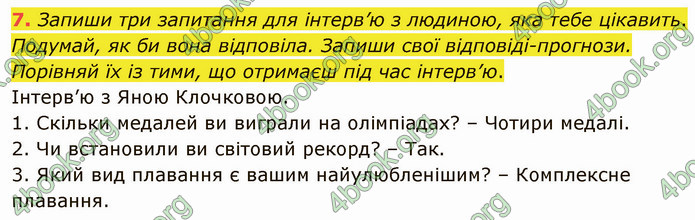 7. Запиши три запитання для інтерв'ю з людиною, яка тебе цікавить. Подумай, як би вона відповіла. Запиши свої відповіді-прогнози. Порівняй їх із тими, що отримаєш під час інтерв'ю.

Інтерв'ю з Яною Клочковою.

1. Скільки медалей ви виграли на олімпіадах? – Чотири медалі.

2. Чи встановили ви світовий рекорд? – Так.

3. Який вид плавання є вашим найулюбленішим? – Комплексне плавання.

4book.org